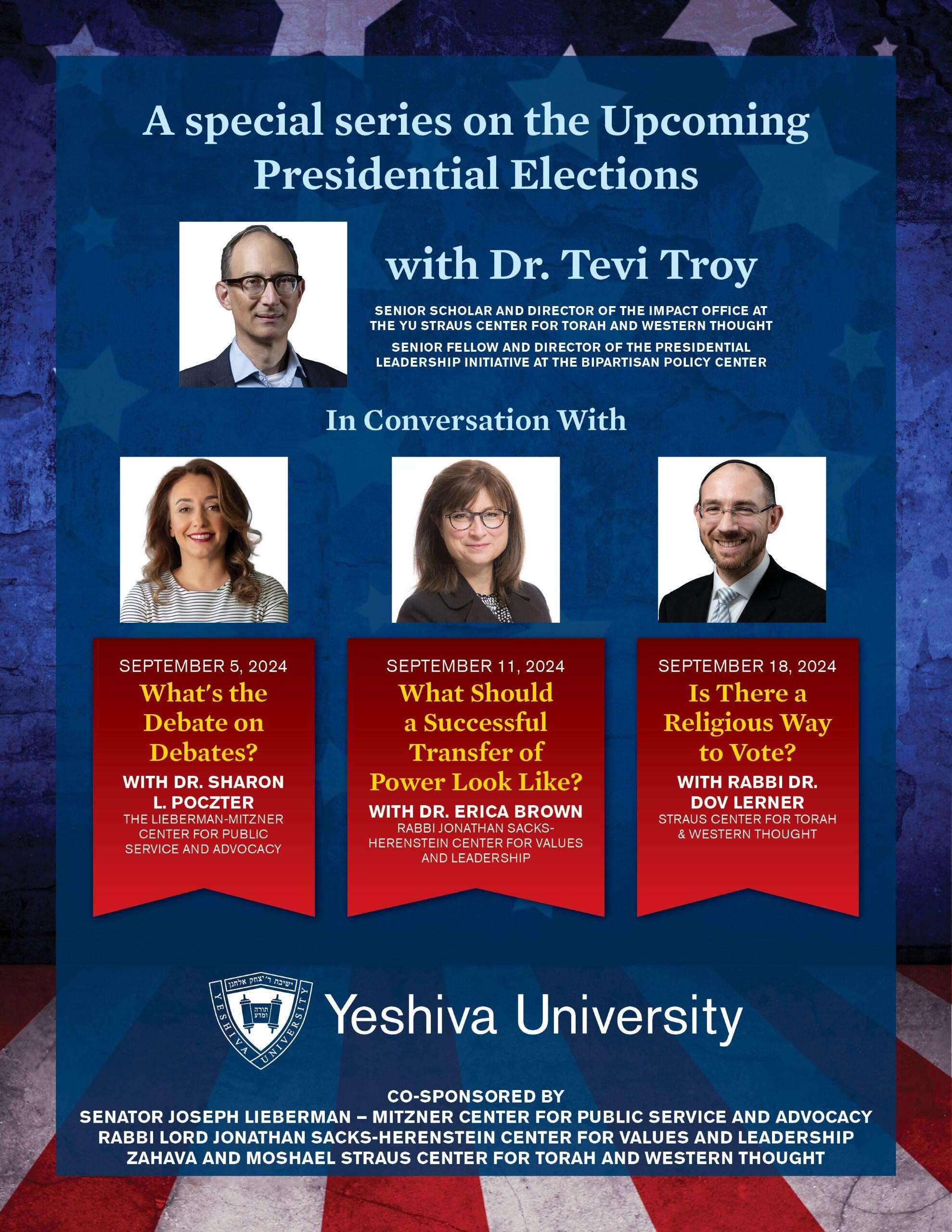 A special series on the Upcoming Presidential Elections

with Dr. Tevi Troy

SENIOR SCHOLAR AND DIRECTOR OF THE IMPACT OFFICE AT THE YU STRAUS CENTER FOR TORAH AND WESTERN THOUGHT

SENIOR FELLOW AND DIRECTOR OF THE PRESIDENTIAL LEADERSHIP INITIATIVE AT THE BIPARTISAN POLICY CENTER

In Conversation With

SEPTEMBER 5, 2024
What's the Debate on Debates?
WITH DR. SHARON L. POCZTER
THE LIEBERMAN-MITZNER CENTER FOR PUBLIC SERVICE AND ADVOCACY

SEPTEMBER 11, 2024
What Should a Successful Transfer of Power Look Like?
WITH DR. ERICA BROWN
RABBI JONATHAN SACKS-HERENSTEIN CENTER FOR VALUES AND LEADERSHIP

SEPTEMBER 18, 2024
Is There a Religious Way to Vote?
WITH RABBI DR. DOV LERNER
STRAUS CENTER FOR TORAH & WESTERN THOUGHT

ישיבת ר׳ יצחק אלחנן
תורה ומדע
YESHIVA UNIVERSITY
Yeshiva University

CO-SPONSORED BY
SENATOR JOSEPH LIEBERMAN – MITZNER CENTER FOR PUBLIC SERVICE AND ADVOCACY
RABBI LORD JONATHAN SACKS-HERENSTEIN CENTER FOR VALUES AND LEADERSHIP
ZAHAVA AND MOSHAEL STRAUS CENTER FOR TORAH AND WESTERN THOUGHT